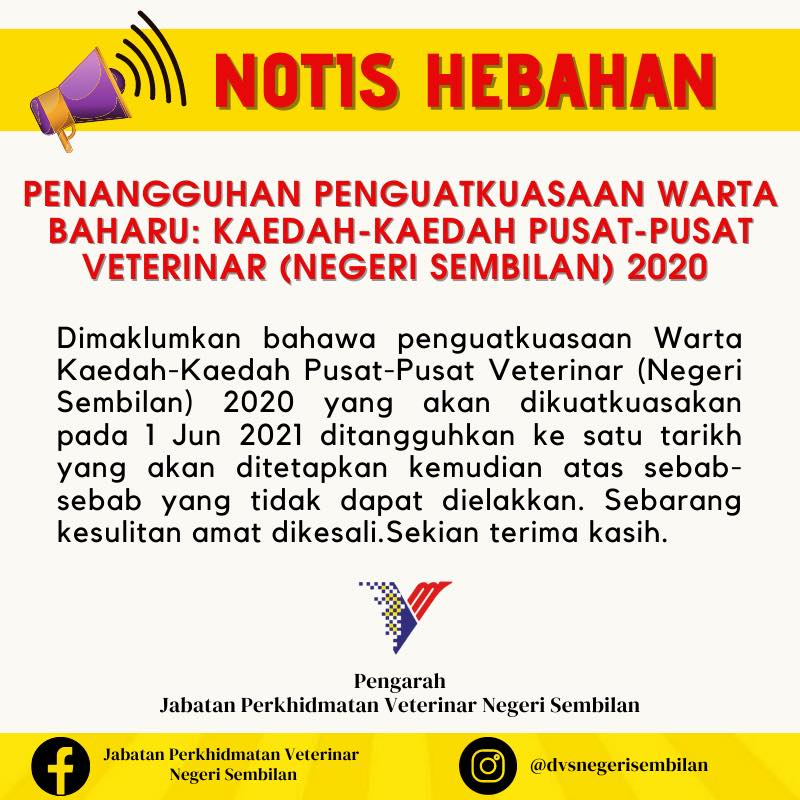 NOTIS HEBAHAN

PENANGGUHAN PENGUATKUASAAN WARTA BAHARU: KAEDAH-KAEDAH PUSAT-PUSAT VETERINAR (NEGERI SEMBILAN) 2020

Dimaklumkan bahawa penguatkuasaan Warta Kaedah-Kaedah Pusat-Pusat Veterinar (Negeri Sembilan) 2020 yang akan dikuatkuasakan pada 1 Jun 2021 ditangguhkan ke satu tarikh yang akan ditetapkan kemudian atas sebab-sebab yang tidak dapat dielakkan. Sebarang kesulitan amat dikesali.Sekian terima kasih.

Pengarah
Jabatan Perkhidmatan Veterinar Negeri Sembilan

Jabatan Perkhidmatan Veterinar
Negeri Sembilan

@dvsnegerisembilan